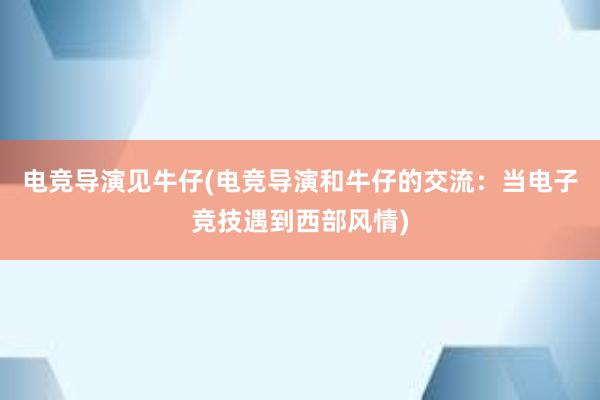 电竞导演见牛仔(电竞导演和牛仔的交流：当电子竞技遇到西部风情)